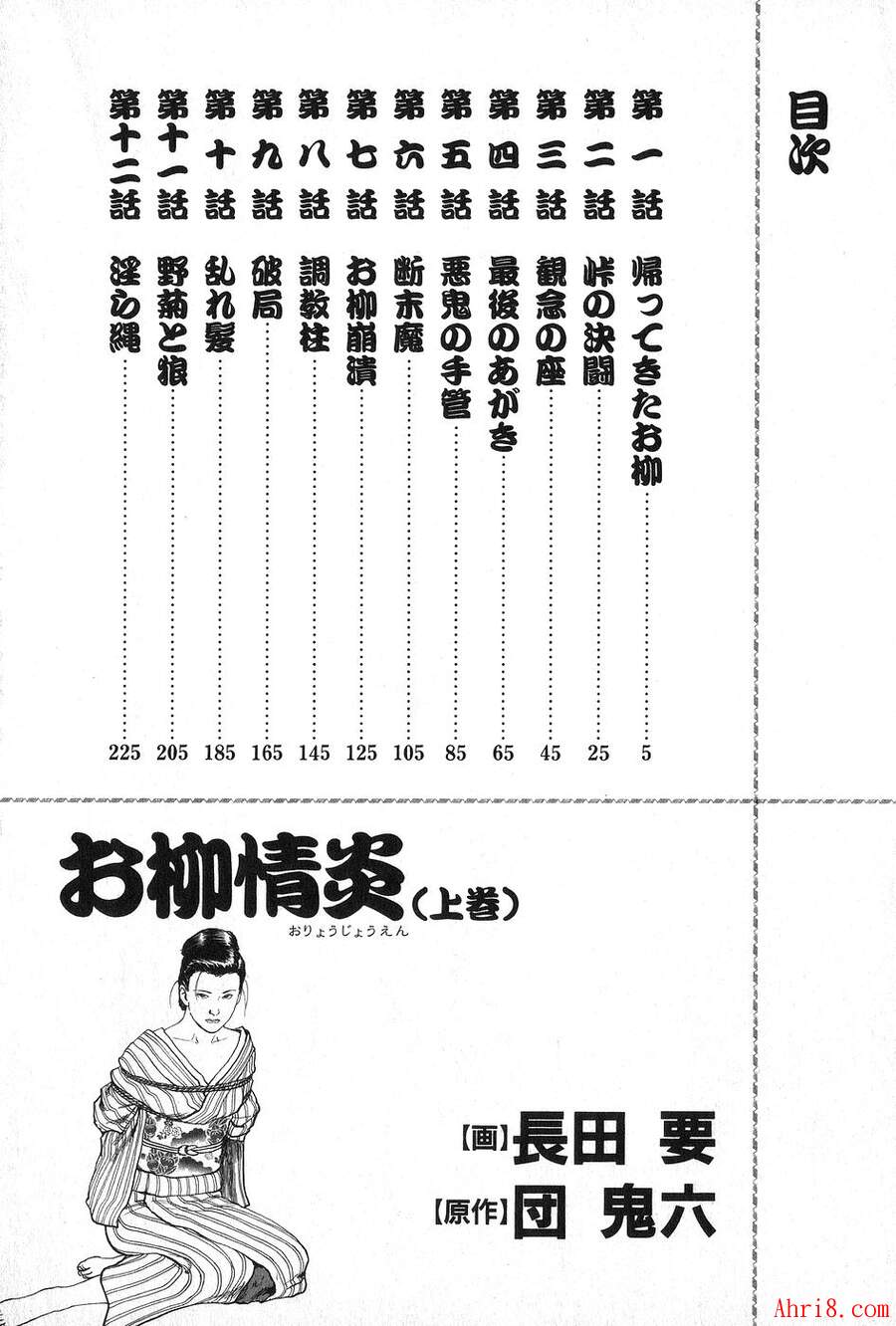 目次

第一話　帰ってきたお柳……5
第二話　峠の決闘……25
第三話　観念の座……45
第四話　最後のあがき……65
第五話　悪鬼の手管……85
第六話　断末魔……105
第七話　お柳崩潰……125
第八話　調教柱……145
第九話　破局……165
第十話　乱れ髪……185
第十一話　野菊と狼……205
第十二話　淫ら縄……225

お柳情炎（上巻）
おりょうじょうえん

【画】長田 要
【原作】団 鬼六

Ahri8.com